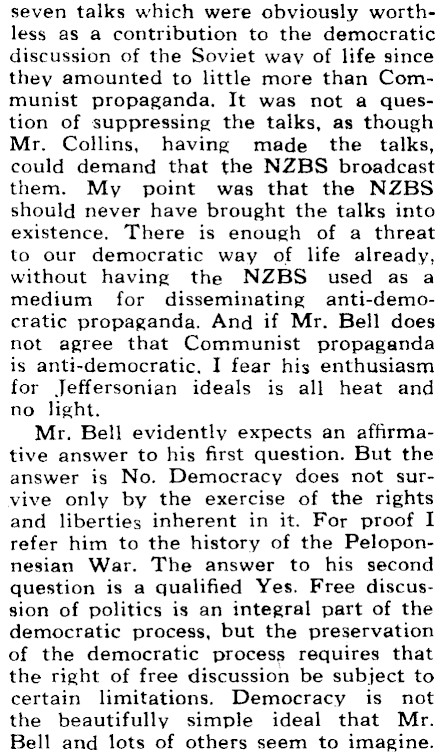 seven talks which were obviously worthless as a contribution to the democratic discussion of the Soviet way of life since they amounted to little more than Communist propaganda. It was not a question of suppressing the talks, as though Mr. Collins, having made the talks, could demand that the NZBS broadcast them. My point was that the NZBS should never have brought the talks into existence. There is enough of a threat to our democratic way of life already, without having the NZBS used as a medium for disseminating anti-democratic propaganda. And if Mr. Bell does not agree that Communist propaganda is anti-democratic, I fear his enthusiasm for Jeffersonian ideals is all heat and no light.

Mr. Bell evidently expects an affirmative answer to his first question. But the answer is No. Democracy does not survive only by the exercise of the rights and liberties inherent in it. For proof I refer him to the history of the Peloponnesian War. The answer to his second question is a qualified Yes. Free discussion of politics is an integral part of the democratic process, but the preservation of the democratic process requires that the right of free discussion be subject to certain limitations. Democracy is not the beautifully simple ideal that Mr. Bell and lots of others seem to imagine.